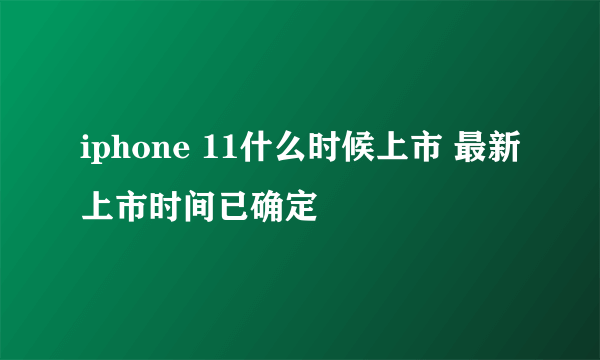 iphone 11什么时候上市 最新上市时间已确定